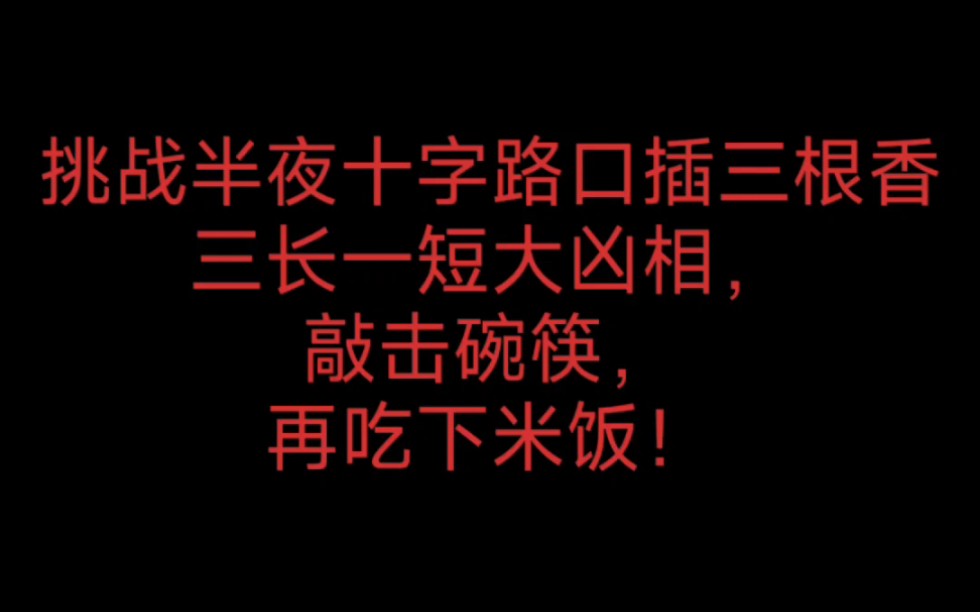 挑战半夜十字路口插三根香
三长一短大凶相，
敲击碗筷，
再吃下米饭！